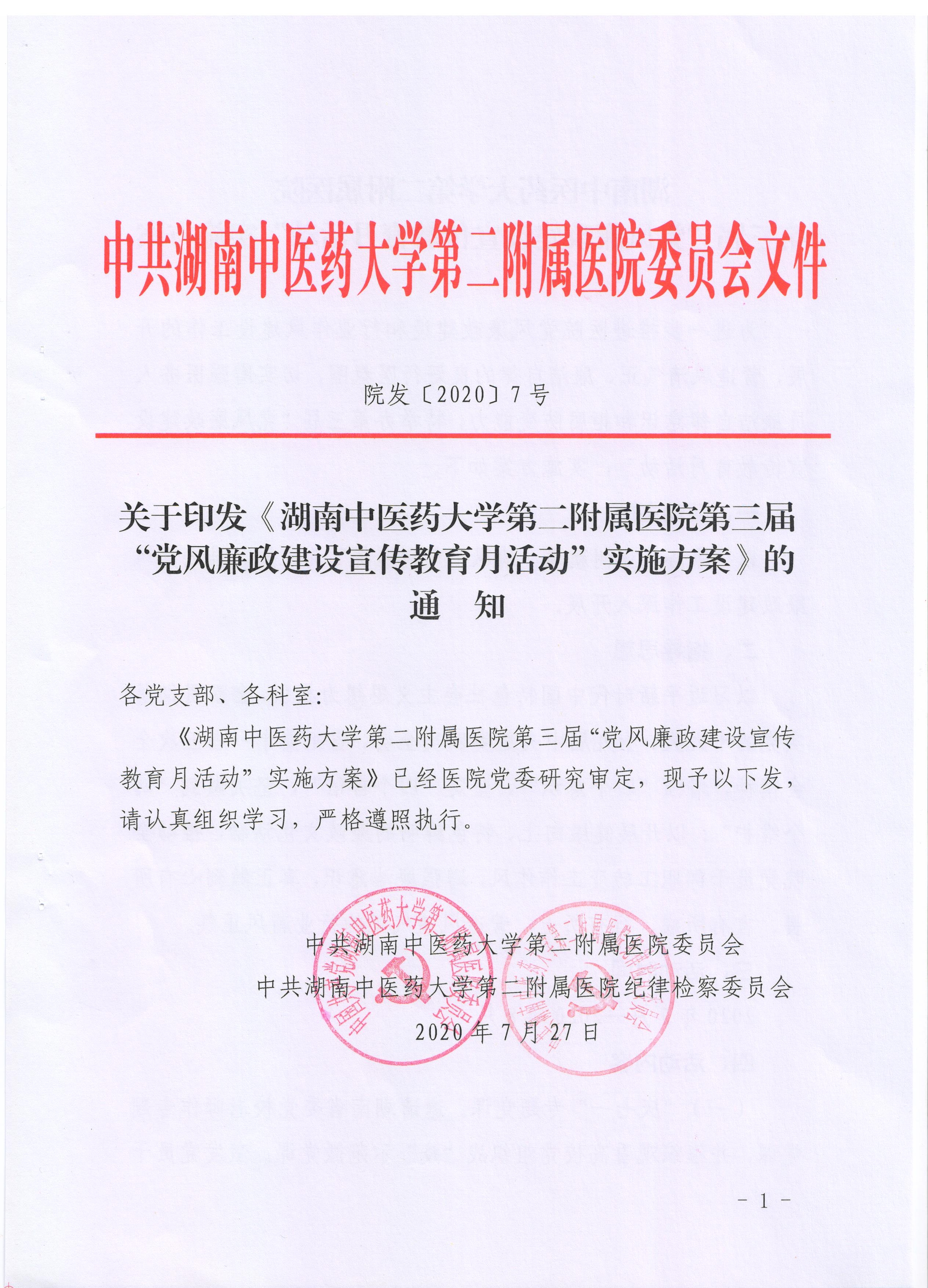 中共湖南中医药大学第二附属医院委员会文件

院发〔2020〕7号

关于印发《湖南中医药大学第二附属医院第三届“党风廉政建设宣传教育月活动”实施方案》的通　知

各党支部、各科室：

《湖南中医药大学第二附属医院第三届“党风廉政建设宣传教育月活动”实施方案》已经医院党委研究审定，现予以下发，请认真组织学习，严格遵照执行。

中共湖南中医药大学第二附属医院委员会
中共湖南中医药大学第二附属医院纪律检察委员会
2020年7月27日

－1－